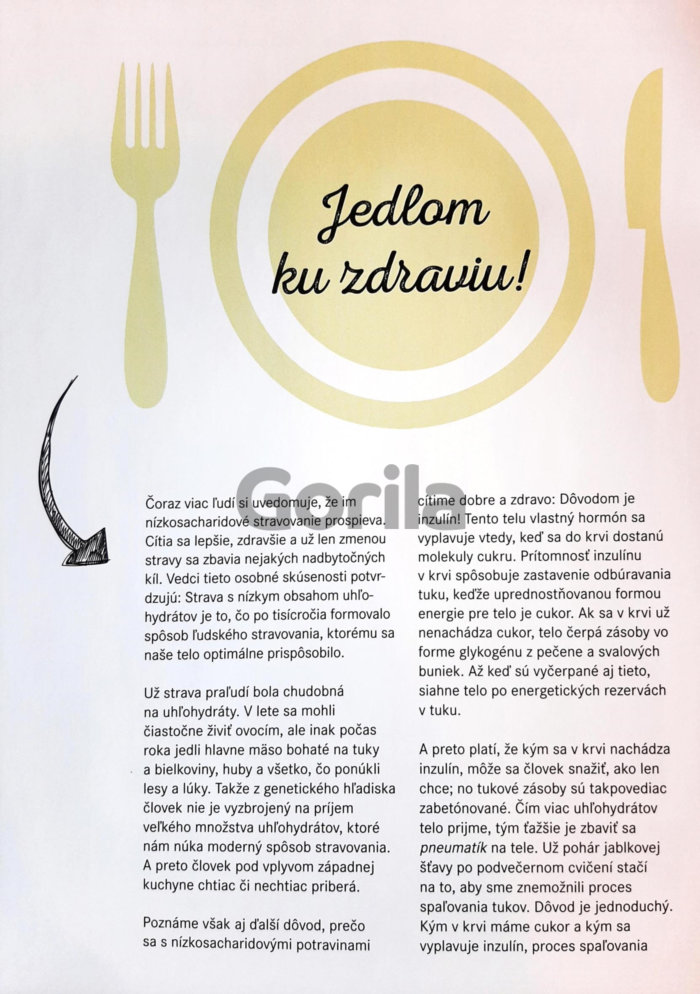 Jedlom ku zdraviu!

Čoraz viac ľudí si uvedomuje, že im nízkosacharidové stravovanie prospieva. Cítia sa lepšie, zdravšie a už len zmenou stravy sa zbavia nejakých nadbytočných kíl. Vedci tieto osobné skúsenosti potvrdzujú: Strava s nízkym obsahom uhľohydrátov je to, čo po tisícročia formovalo spôsob ľudského stravovania, ktorému sa naše telo optimálne prispôsobilo.

Už strava praľudí bola chudobná na uhľohydráty. V lete sa mohli čiastočne živiť ovocím, ale inak počas roka jedli hlavne mäso bohaté na tuky a bielkoviny, huby a všetko, čo ponúkli lesy a lúky. Takže z genetického hľadiska človek nie je vyzbrojený na príjem veľkého množstva uhľohydrátov, ktoré nám núka moderný spôsob stravovania. A preto človek pod vplyvom západnej kuchyne chtiac či nechtiac priberá.

Poznáme však aj ďalší dôvod, prečo sa s nízkosacharidovými potravinami

cítime dobre a zdravo: Dôvodom je inzulín! Tento telu vlastný hormón sa vyplavuje vtedy, keď sa do krvi dostanú molekuly cukru. Prítomnosť inzulínu v krvi spôsobuje zastavenie odbúravania tuku, keďže uprednostňovanou formou energie pre telo je cukor. Ak sa v krvi už nenachádza cukor, telo čerpá zásoby vo forme glykogénu z pečene a svalových buniek. Až keď sú vyčerpané aj tieto, siahne telo po energetických rezervách v tuku.

A preto platí, že kým sa v krvi nachádza inzulín, môže sa človek snažiť, ako len chce; no tukové zásoby sú takpovediac zabetónované. Čím viac uhľohydrátov telo prijme, tým ťažšie je zbaviť sa pneumatík na tele. Už pohár jablkovej šťavy po podvečernom cvičení stačí na to, aby sme znemožnili proces spaľovania tukov. Dôvod je jednoduchý. Kým v krvi máme cukor a kým sa vyplavuje inzulín, proces spaľovania

Gorila